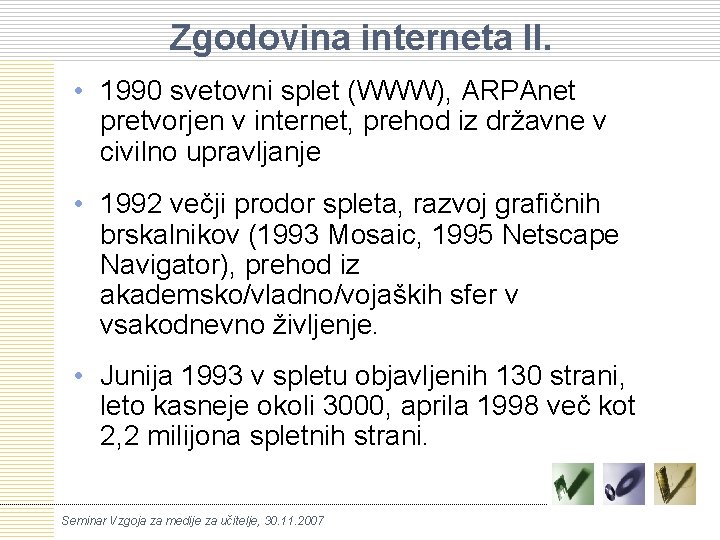 Zgodovina interneta II.

• 1990 svetovni splet (WWW), ARPAnet pretvorjen v internet, prehod iz državne v civilno upravljanje

• 1992 večji prodor spleta, razvoj grafičnih brskalnikov (1993 Mosaic, 1995 Netscape Navigator), prehod iz akademsko/vladno/vojaških sfer v vsakodnevno življenje.

• Junija 1993 v spletu objavljenih 130 strani, leto kasneje okoli 3000, aprila 1998 več kot 2,2 milijona spletnih strani.

Seminar Vzgoja za medije za učitelje, 30.11.2007